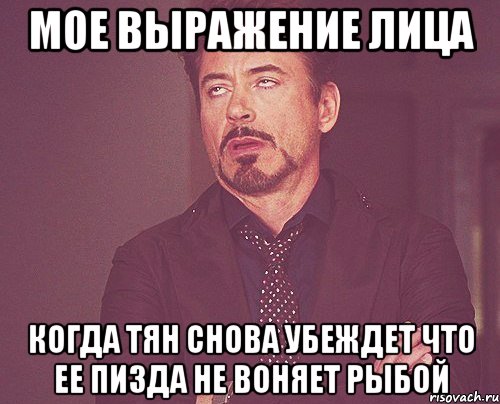 МОЕ ВЫРАЖЕНИЕ ЛИЦА

КОГДА ТЯН СНОВА УБЕЖДЕТ ЧТО ЕЕ ПИЗДА НЕ ВОНЯЕТ РЫБОЙ

risovach.ru